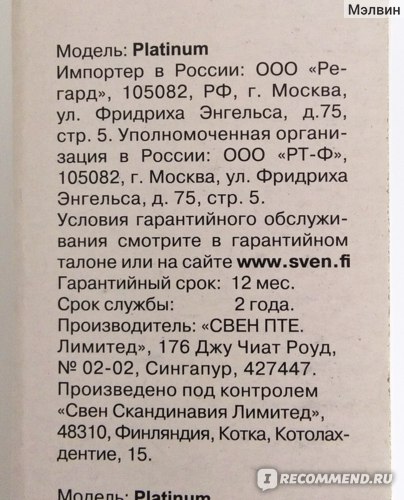 Мэлвин

Модель: Platinum
Импортер в России: ООО «Регард», 105082, РФ, г. Москва, ул. Фридриха Энгельса, д.75, стр. 5. Уполномоченная организация в России: ООО «РТ-Ф», 105082, г. Москва, ул. Фридриха Энгельса, д. 75, стр. 5.
Условия гарантийного обслуживания смотрите в гарантийном талоне или на сайте www.sven.fi
Гарантийный срок: 12 мес.
Срок службы: 2 года.
Производитель: «СВЕН ПТЕ. Лимитед», 176 Джу Чиат Роуд, № 02-02, Сингапур, 427447.
Произведено под контролем «Свен Скандинавия Лимитед», 48310, Финляндия, Котка, Котолахдентие, 15.

Модель: Platinum

RECOMMEND.RU